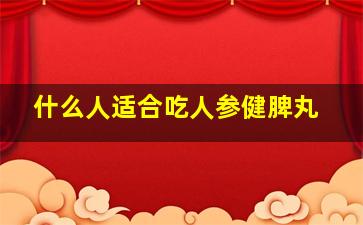 什么人适合吃人参健脾丸